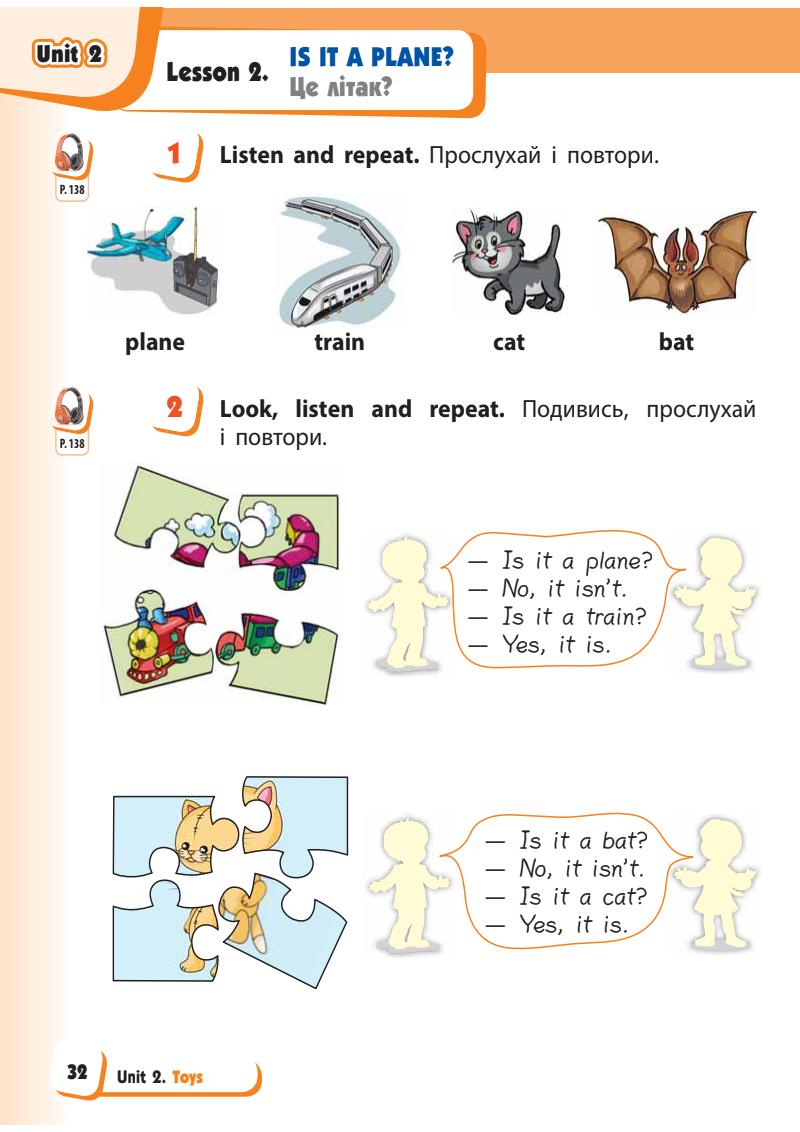 Unit 2

Lesson 2. IS IT A PLANE?
Це літак?

P. 138

1 Listen and repeat. Прослухай і повтори.

plane

train

cat

bat

P. 138

2 Look, listen and repeat. Подивись, прослухай і повтори.

— Is it a plane?
— No, it isn't.
— Is it a train?
— Yes, it is.

— Is it a bat?
— No, it isn't.
— Is it a cat?
— Yes, it is.

32 Unit 2. Toys